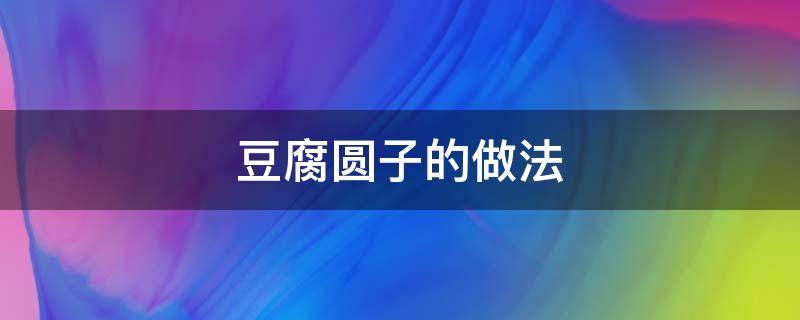 豆腐圆子的做法